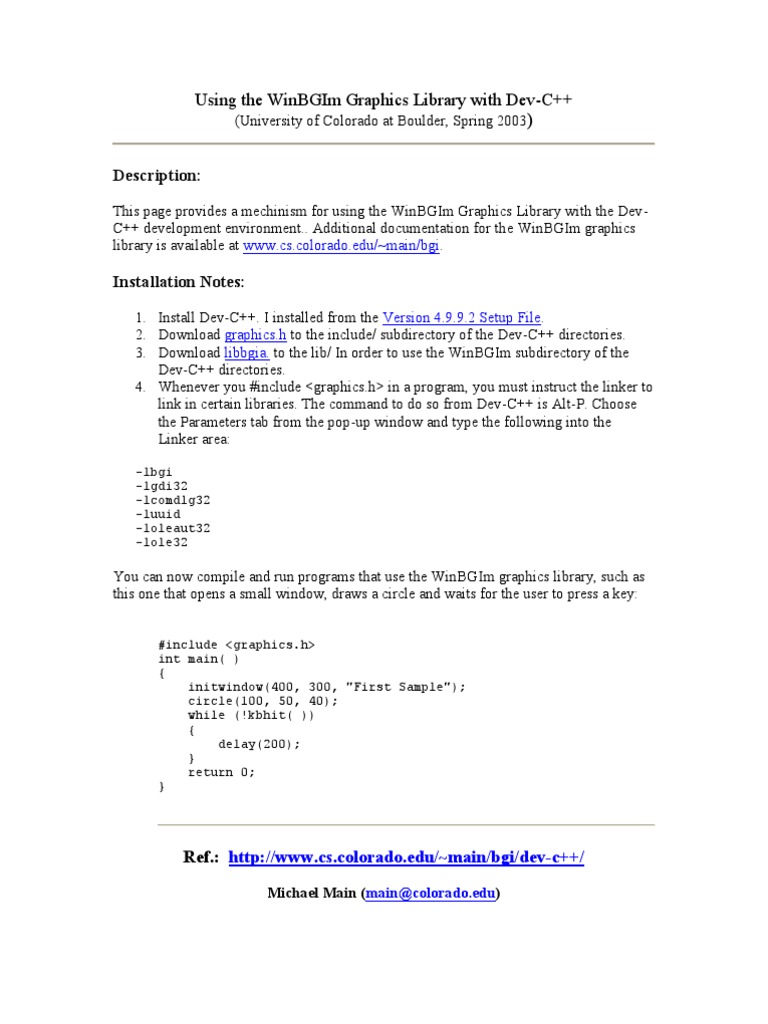 Using the WinBGIm Graphics Library with Dev-C++
(University of Colorado at Boulder, Spring 2003)

Description:

This page provides a mechinism for using the WinBGIm Graphics Library with the Dev-C++ development environment.. Additional documentation for the WinBGIm graphics library is available at www.cs.colorado.edu/~main/bgi.

Installation Notes:

1. Install Dev-C++. I installed from the Version 4.9.9.2 Setup File.
2. Download graphics.h to the include/ subdirectory of the Dev-C++ directories.
3. Download libbgia. to the lib/ In order to use the WinBGIm subdirectory of the Dev-C++ directories.
4. Whenever you #include <graphics.h> in a program, you must instruct the linker to link in certain libraries. The command to do so from Dev-C++ is Alt-P. Choose the Parameters tab from the pop-up window and type the following into the Linker area:

-lbgi
-lgdi32
-lcomdlg32
-luuid
-loleaut32
-lole32

You can now compile and run programs that use the WinBGIm graphics library, such as this one that opens a small window, draws a circle and waits for the user to press a key:

#include <graphics.h>
int main( )
{
    initwindow(400, 300, "First Sample");
    circle(100, 50, 40);
    while (!kbhit( ))
    {
        delay(200);
    }
    return 0;
}

Ref.: http://www.cs.colorado.edu/~main/bgi/dev-c++/

Michael Main (main@colorado.edu)